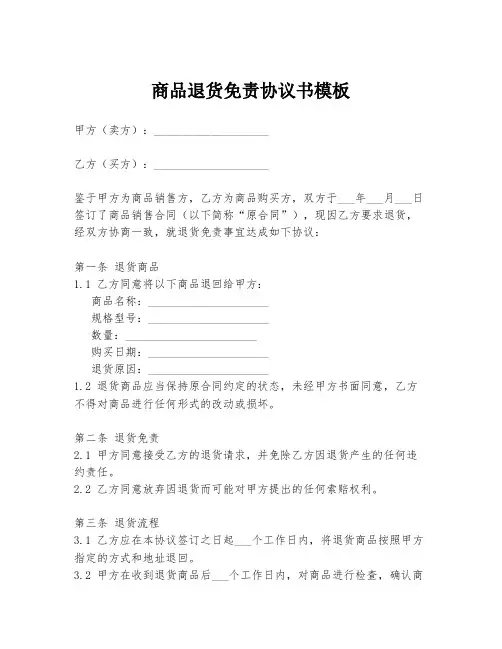 商品退货免责协议书模板

甲方（卖方）：____________________

乙方（买方）：____________________

鉴于甲方为商品销售方，乙方为商品购买方，双方于___年___月___日签订了商品销售合同（以下简称“原合同”），现因乙方要求退货，经双方协商一致，就退货免责事宜达成如下协议：

第一条 退货商品
1.1 乙方同意将以下商品退回给甲方：
商品名称：____________________
规格型号：____________________
数量：____________________
购买日期：____________________
退货原因：____________________
1.2 退货商品应当保持原合同约定的状态，未经甲方书面同意，乙方不得对商品进行任何形式的改动或损坏。

第二条 退货免责
2.1 甲方同意接受乙方的退货请求，并免除乙方因退货产生的任何违约责任。
2.2 乙方同意放弃因退货而可能对甲方提出的任何索赔权利。

第三条 退货流程
3.1 乙方应在本协议签订之日起___个工作日内，将退货商品按照甲方指定的方式和地址退回。
3.2 甲方在收到退货商品后___个工作日内，对商品进行检查，确认商